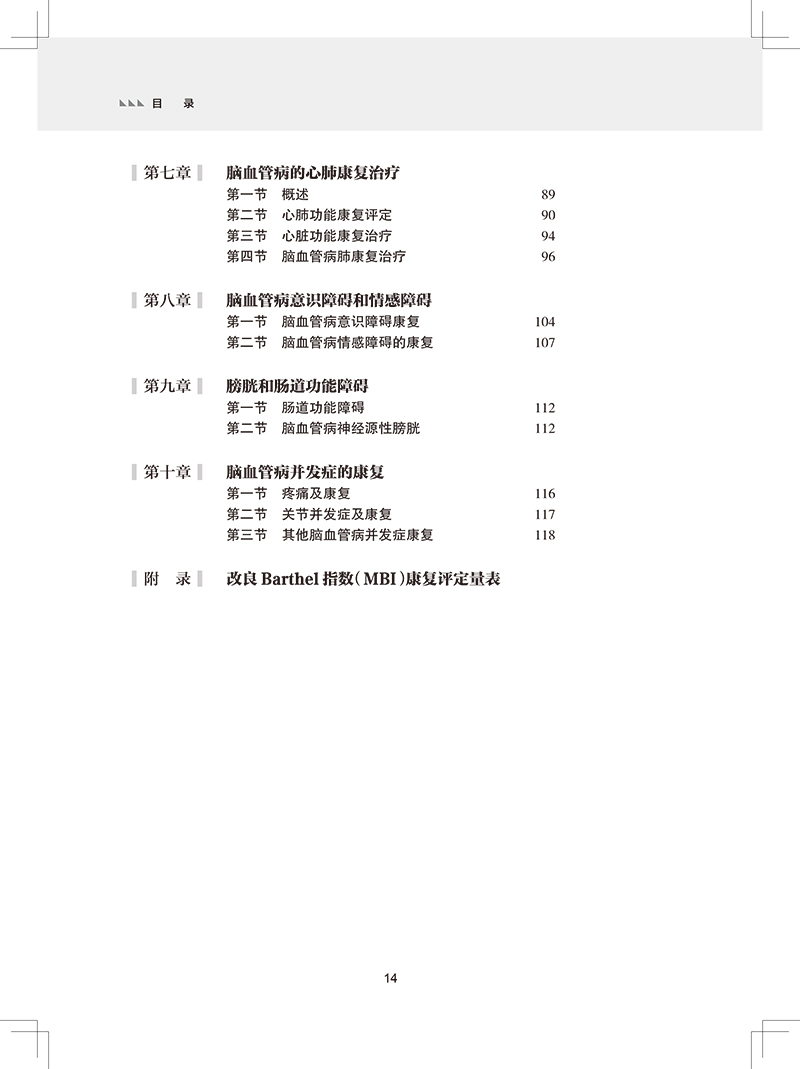 目　录

第七章　脑血管病的心肺康复治疗
第一节　概述　89
第二节　心肺功能康复评定　90
第三节　心脏功能康复治疗　94
第四节　脑血管病肺康复治疗　96

第八章　脑血管病意识障碍和情感障碍
第一节　脑血管病意识障碍康复　104
第二节　脑血管病情感障碍的康复　107

第九章　膀胱和肠道功能障碍
第一节　肠道功能障碍　112
第二节　脑血管病神经源性膀胱　112

第十章　脑血管病并发症的康复
第一节　疼痛及康复　116
第二节　关节并发症及康复　117
第三节　其他脑血管病并发症康复　118

附　录　改良 Barthel 指数（MBI）康复评定量表

14